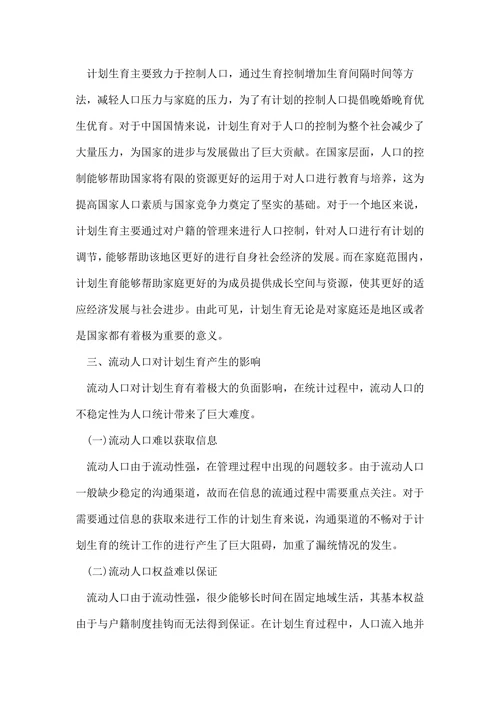 计划生育主要致力于控制人口，通过生育控制增加生育间隔时间等方法，减轻人口压力与家庭的压力，为了有计划的控制人口提倡晚婚晚育优生优育。对于中国国情来说，计划生育对于人口的控制为整个社会减少了大量压力，为国家的进步与发展做出了巨大贡献。在国家层面，人口的控制能够帮助国家将有限的资源更好的运用于对人口进行教育与培养，这为提高国家人口素质与国家竞争力奠定了坚实的基础。对于一个地区来说，计划生育主要通过对户籍的管理来进行人口控制，针对人口进行有计划的调节，能够帮助该地区更好的进行自身社会经济的发展。而在家庭范围内，计划生育能够帮助家庭更好的为成员提供成长空间与资源，使其更好的适应经济发展与社会进步。由此可见，计划生育无论是对家庭还是地区或者是国家都有着极为重要的意义。

三、流动人口对计划生育产生的影响

流动人口对计划生育有着极大的负面影响，在统计过程中，流动人口的不稳定性为人口统计带来了巨大难度。

(一)流动人口难以获取信息

流动人口由于流动性强，在管理过程中出现的问题较多。由于流动人口一般缺少稳定的沟通渠道，故而在信息的流通过程中需要重点关注。对于需要通过信息的获取来进行工作的计划生育来说，沟通渠道的不畅对于计划生育的统计工作的进行产生了巨大阻碍，加重了漏统情况的发生。

(二)流动人口权益难以保证

流动人口由于流动性强，很少能够长时间在固定地域生活，其基本权益由于与户籍制度挂钩而无法得到保证。在计划生育过程中，人口流入地并